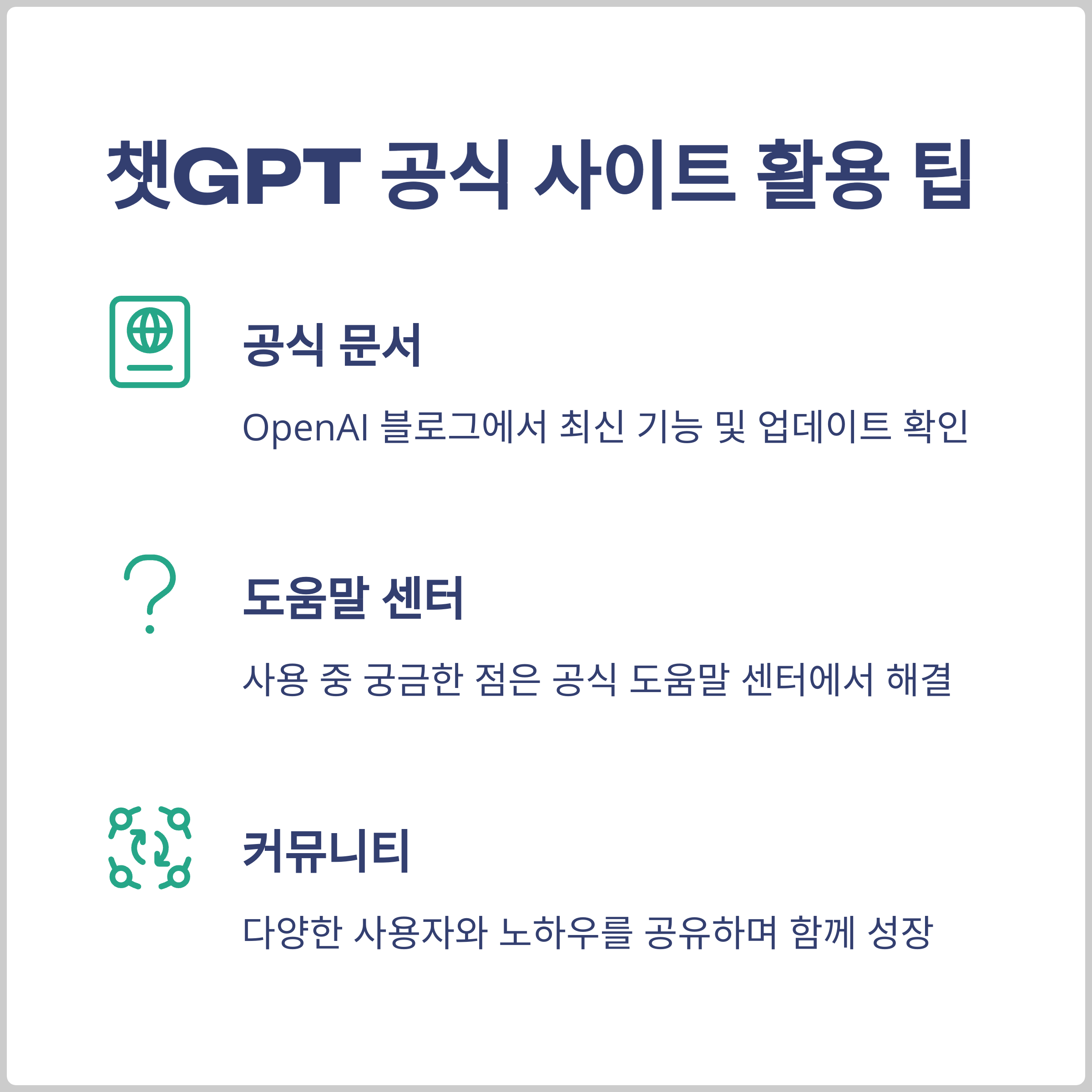 챗GPT 공식 사이트 활용 팁

공식 문서

OpenAI 블로그에서 최신 기능 및 업데이트 확인

도움말 센터

사용 중 궁금한 점은 공식 도움말 센터에서 해결

커뮤니티

다양한 사용자와 노하우를 공유하며 함께 성장